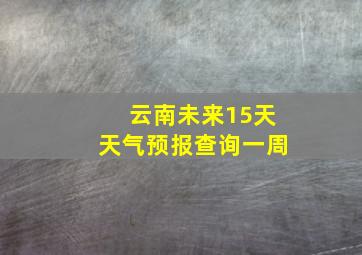 云南未来15天
天气预报查询一周